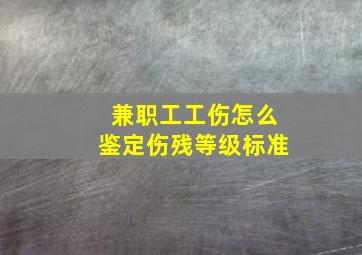 兼职工工伤怎么
鉴定伤残等级标准